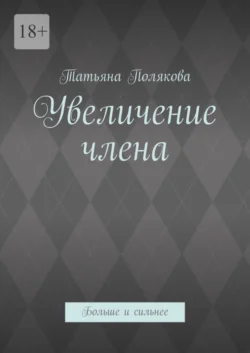 18+

Татьяна Полякова

Увеличение члена

Больше и сильнее